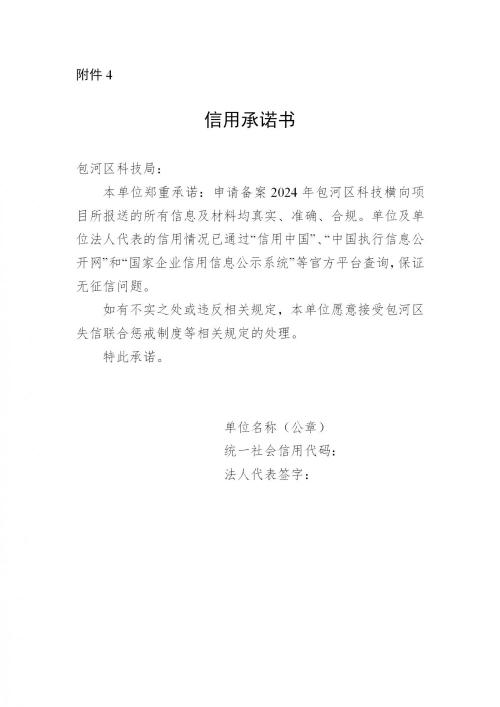 附件4

信用承诺书

包河区科技局：

本单位郑重承诺：申请备案2024年包河区科技横向项目所报送的所有信息及材料均真实、准确、合规。单位及单位法人代表的信用情况已通过“信用中国”、“中国执行信息公开网”和“国家企业信用信息公示系统”等官方平台查询，保证无征信问题。

如有不实之处或违反相关规定，本单位愿意接受包河区失信联合惩戒制度等相关规定的处理。

特此承诺。

单位名称（公章）
统一社会信用代码：
法人代表签字：